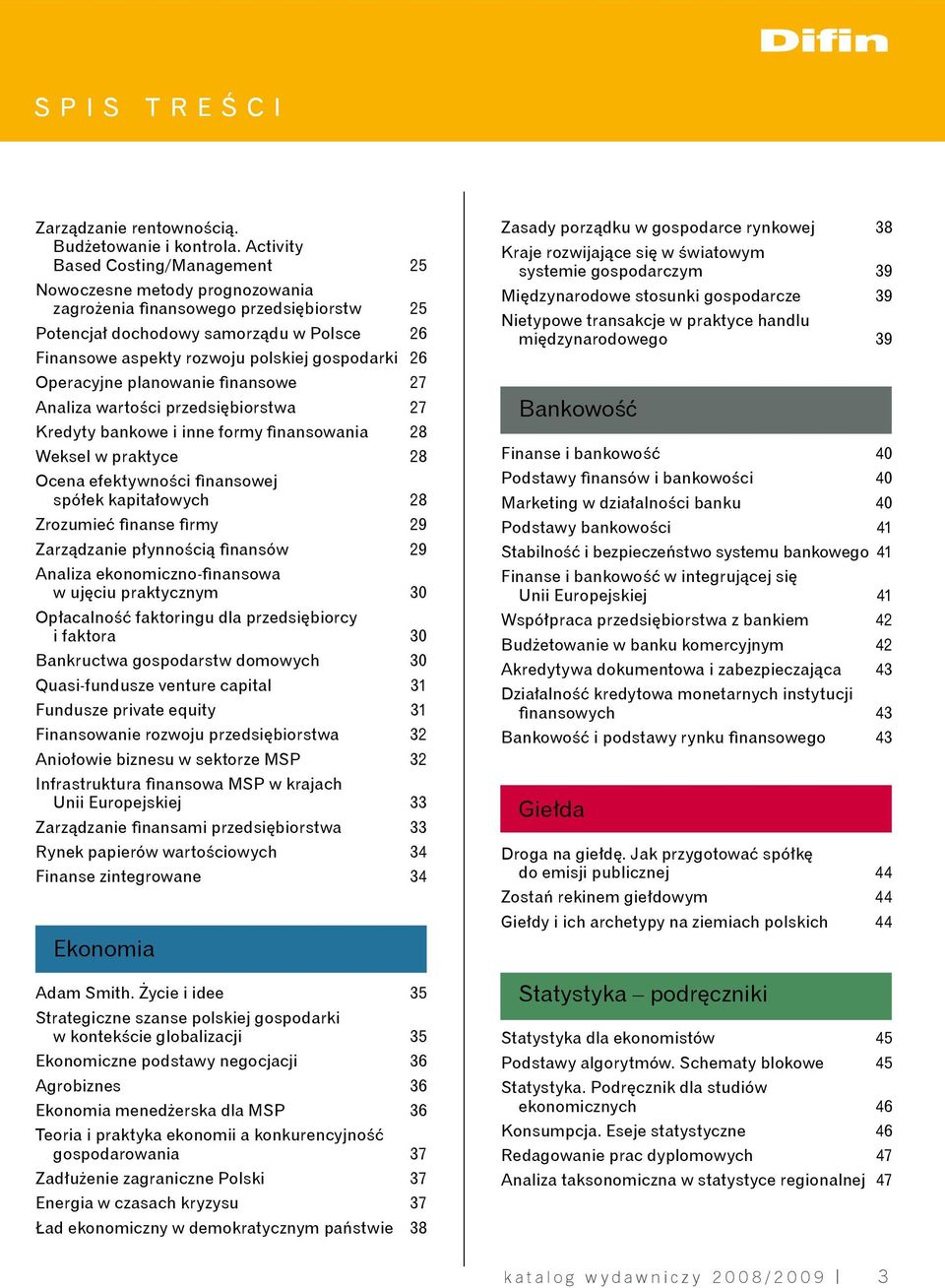 Difin

SPIS TREŚCI

Zarządzanie rentownością. Budżetowanie i kontrola. Activity Based Costing/Management 25
Nowoczesne metody prognozowania zagrożenia finansowego przedsiębiorstw 25
Potencjał dochodowy samorządu w Polsce 26
Finansowe aspekty rozwoju polskiej gospodarki 26
Operacyjne planowanie finansowe 27
Analiza wartości przedsiębiorstwa 27
Kredyty bankowe i inne formy finansowania 28
Weksel w praktyce 28
Ocena efektywności finansowej spółek kapitałowych 28
Zrozumieć finanse firmy 29
Zarządzanie płynnością finansów 29
Analiza ekonomiczno-finansowa w ujęciu praktycznym 30
Opłacalność faktoringu dla przedsiębiorcy i faktora 30
Bankructwa gospodarstw domowych 30
Quasi-fundusze venture capital 31
Fundusze private equity 31
Finansowanie rozwoju przedsiębiorstwa 32
Aniołowie biznesu w sektorze MSP 32
Infrastruktura finansowa MSP w krajach Unii Europejskiej 33
Zarządzanie finansami przedsiębiorstwa 33
Rynek papierów wartościowych 34
Finanse zintegrowane 34

Ekonomia

Adam Smith. Życie i idee 35
Strategiczne szanse polskiej gospodarki w kontekście globalizacji 35
Ekonomiczne podstawy negocjacji 36
Agrobiznes 36
Ekonomia menedżerska dla MSP 36
Teoria i praktyka ekonomii a konkurencyjność gospodarowania 37
Zadłużenie zagraniczne Polski 37
Energia w czasach kryzysu 37
Ład ekonomiczny w demokratycznym państwie 38

Zasady porządku w gospodarce rynkowej 38
Kraje rozwijające się w światowym systemie gospodarczym 39
Międzynarodowe stosunki gospodarcze 39
Nietypowe transakcje w praktyce handlu międzynarodowego 39

Bankowość

Finanse i bankowość 40
Podstawy finansów i bankowości 40
Marketing w działalności banku 40
Podstawy bankowości 41
Stabilność i bezpieczeństwo systemu bankowego 41
Finanse i bankowość w integrującej się Unii Europejskiej 41
Współpraca przedsiębiorstwa z bankiem 42
Budżetowanie w banku komercyjnym 42
Akredytywa dokumentowa i zabezpieczająca 43
Działalność kredytowa monetarnych instytucji finansowych 43
Bankowość i podstawy rynku finansowego 43

Giełda

Droga na giełdę. Jak przygotować spółkę do emisji publicznej 44
Zostań rekinem giełdowym 44
Giełdy i ich archetypy na ziemiach polskich 44

Statystyka – podręczniki

Statystyka dla ekonomistów 45
Podstawy algorytmów. Schematy blokowe 45
Statystyka. Podręcznik dla studiów ekonomicznych 46
Konsumpcja. Eseje statystyczne 46
Redagowanie prac dyplomowych 47
Analiza taksonomiczna w statystyce regionalnej 47

katalog wydawniczy 2008/2009 | 3